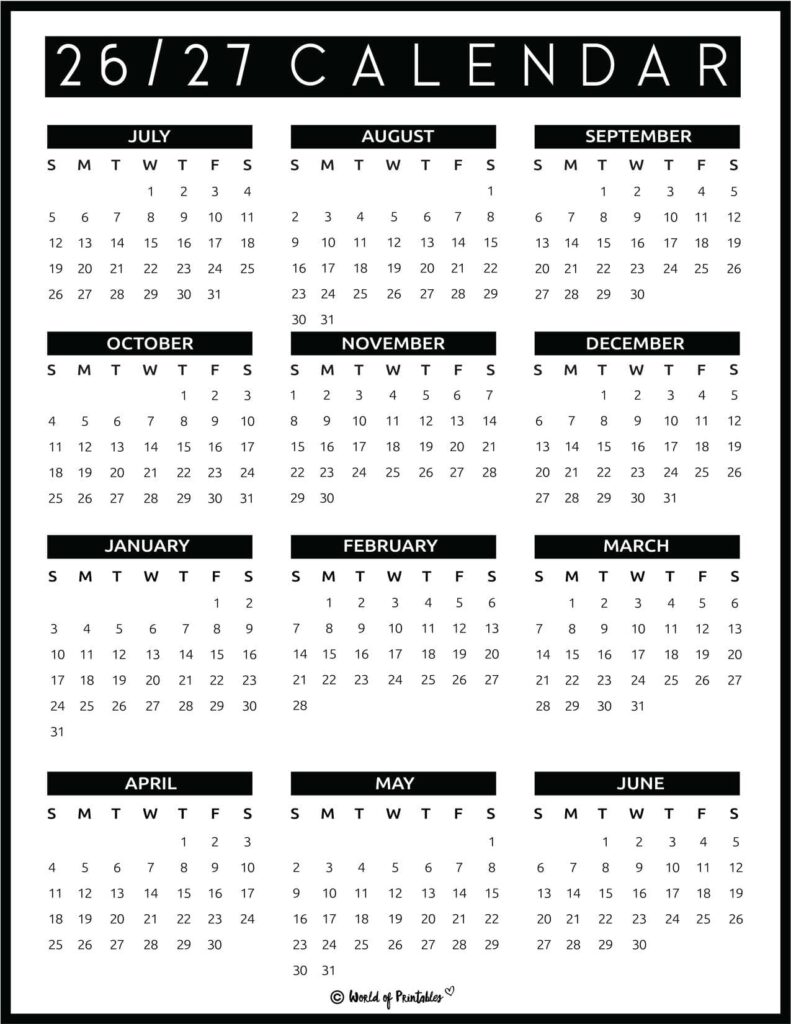 26/27 CALENDAR

JULY

| S | M | T | W | T | F | S |
|---|---|---|---|---|---|---|
| | | | 1 | 2 | 3 | 4 |
| 5 | 6 | 7 | 8 | 9 | 10 | 11 |
| 12 | 13 | 14 | 15 | 16 | 17 | 18 |
| 19 | 20 | 21 | 22 | 23 | 24 | 25 |
| 26 | 27 | 28 | 29 | 30 | 31 | |

AUGUST

| S | M | T | W | T | F | S |
|---|---|---|---|---|---|---|
| | | | | | | 1 |
| 2 | 3 | 4 | 5 | 6 | 7 | 8 |
| 9 | 10 | 11 | 12 | 13 | 14 | 15 |
| 16 | 17 | 18 | 19 | 20 | 21 | 22 |
| 23 | 24 | 25 | 26 | 27 | 28 | 29 |
| 30 | 31 | | | | | |

SEPTEMBER

| S | M | T | W | T | F | S |
|---|---|---|---|---|---|---|
| | | 1 | 2 | 3 | 4 | 5 |
| 6 | 7 | 8 | 9 | 10 | 11 | 12 |
| 13 | 14 | 15 | 16 | 17 | 18 | 19 |
| 20 | 21 | 22 | 23 | 24 | 25 | 26 |
| 27 | 28 | 29 | 30 | | | |

OCTOBER

| S | M | T | W | T | F | S |
|---|---|---|---|---|---|---|
| | | | | 1 | 2 | 3 |
| 4 | 5 | 6 | 7 | 8 | 9 | 10 |
| 11 | 12 | 13 | 14 | 15 | 16 | 17 |
| 18 | 19 | 20 | 21 | 22 | 23 | 24 |
| 25 | 26 | 27 | 28 | 29 | 30 | 31 |

NOVEMBER

| S | M | T | W | T | F | S |
|---|---|---|---|---|---|---|
| 1 | 2 | 3 | 4 | 5 | 6 | 7 |
| 8 | 9 | 10 | 11 | 12 | 13 | 14 |
| 15 | 16 | 17 | 18 | 19 | 20 | 21 |
| 22 | 23 | 24 | 25 | 26 | 27 | 28 |
| 29 | 30 | | | | | |

DECEMBER

| S | M | T | W | T | F | S |
|---|---|---|---|---|---|---|
| | | 1 | 2 | 3 | 4 | 5 |
| 6 | 7 | 8 | 9 | 10 | 11 | 12 |
| 13 | 14 | 15 | 16 | 17 | 18 | 19 |
| 20 | 21 | 22 | 23 | 24 | 25 | 26 |
| 27 | 28 | 29 | 30 | 31 | | |

JANUARY

| S | M | T | W | T | F | S |
|---|---|---|---|---|---|---|
| | | | | | 1 | 2 |
| 3 | 4 | 5 | 6 | 7 | 8 | 9 |
| 10 | 11 | 12 | 13 | 14 | 15 | 16 |
| 17 | 18 | 19 | 20 | 21 | 22 | 23 |
| 24 | 25 | 26 | 27 | 28 | 29 | 30 |
| 31 | | | | | | |

FEBRUARY

| S | M | T | W | T | F | S |
|---|---|---|---|---|---|---|
| | 1 | 2 | 3 | 4 | 5 | 6 |
| 7 | 8 | 9 | 10 | 11 | 12 | 13 |
| 14 | 15 | 16 | 17 | 18 | 19 | 20 |
| 21 | 22 | 23 | 24 | 25 | 26 | 27 |
| 28 | | | | | | |

MARCH

| S | M | T | W | T | F | S |
|---|---|---|---|---|---|---|
| | 1 | 2 | 3 | 4 | 5 | 6 |
| 7 | 8 | 9 | 10 | 11 | 12 | 13 |
| 14 | 15 | 16 | 17 | 18 | 19 | 20 |
| 21 | 22 | 23 | 24 | 25 | 26 | 27 |
| 28 | 29 | 30 | 31 | | | |

APRIL

| S | M | T | W | T | F | S |
|---|---|---|---|---|---|---|
| | | | | 1 | 2 | 3 |
| 4 | 5 | 6 | 7 | 8 | 9 | 10 |
| 11 | 12 | 13 | 14 | 15 | 16 | 17 |
| 18 | 19 | 20 | 21 | 22 | 23 | 24 |
| 25 | 26 | 27 | 28 | 29 | 30 | |

MAY

| S | M | T | W | T | F | S |
|---|---|---|---|---|---|---|
| | | | | | | 1 |
| 2 | 3 | 4 | 5 | 6 | 7 | 8 |
| 9 | 10 | 11 | 12 | 13 | 14 | 15 |
| 16 | 17 | 18 | 19 | 20 | 21 | 22 |
| 23 | 24 | 25 | 26 | 27 | 28 | 29 |
| 30 | 31 | | | | | |

JUNE

| S | M | T | W | T | F | S |
|---|---|---|---|---|---|---|
| | | 1 | 2 | 3 | 4 | 5 |
| 6 | 7 | 8 | 9 | 10 | 11 | 12 |
| 13 | 14 | 15 | 16 | 17 | 18 | 19 |
| 20 | 21 | 22 | 23 | 24 | 25 | 26 |
| 27 | 28 | 29 | 30 | | | |

© World of Printables